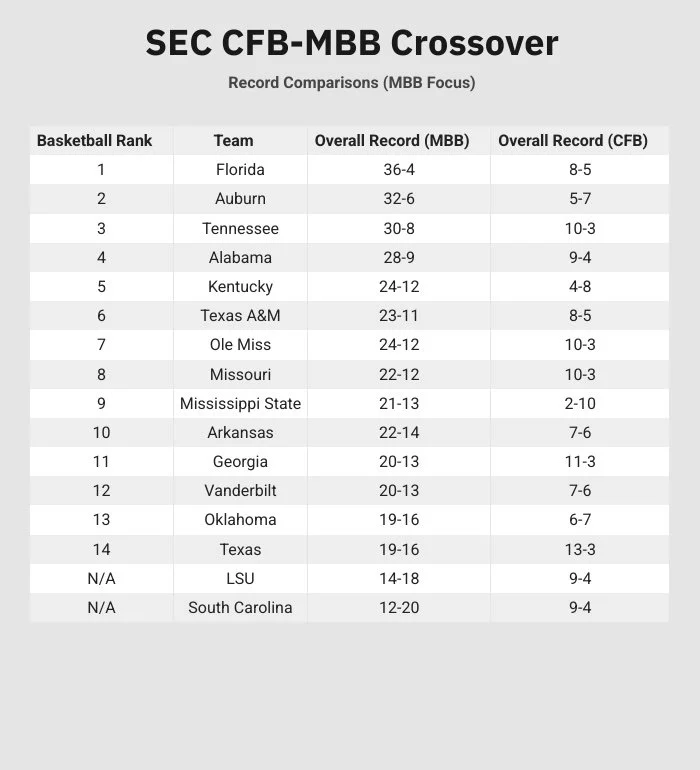 SEC CFB-MBB Crossover

Record Comparisons (MBB Focus)

| Basketball Rank | Team | Overall Record (MBB) | Overall Record (CFB) |
|---|---|---|---|
| 1 | Florida | 36-4 | 8-5 |
| 2 | Auburn | 32-6 | 5-7 |
| 3 | Tennessee | 30-8 | 10-3 |
| 4 | Alabama | 28-9 | 9-4 |
| 5 | Kentucky | 24-12 | 4-8 |
| 6 | Texas A&M | 23-11 | 8-5 |
| 7 | Ole Miss | 24-12 | 10-3 |
| 8 | Missouri | 22-12 | 10-3 |
| 9 | Mississippi State | 21-13 | 2-10 |
| 10 | Arkansas | 22-14 | 7-6 |
| 11 | Georgia | 20-13 | 11-3 |
| 12 | Vanderbilt | 20-13 | 7-6 |
| 13 | Oklahoma | 19-16 | 6-7 |
| 14 | Texas | 19-16 | 13-3 |
| N/A | LSU | 14-18 | 9-4 |
| N/A | South Carolina | 12-20 | 9-4 |